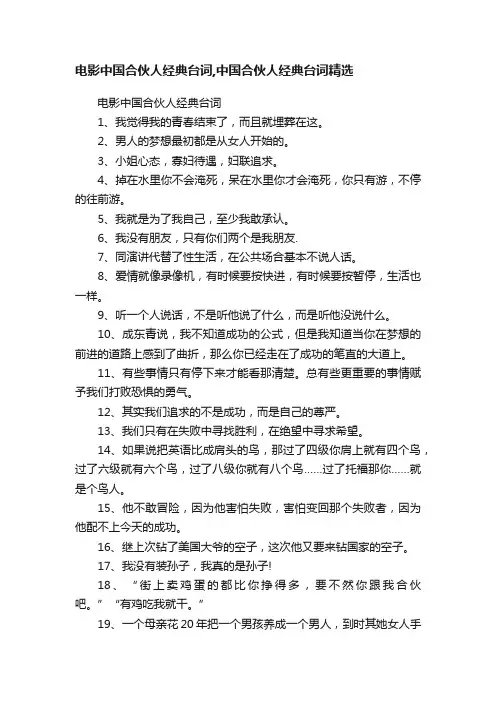 电影中国合伙人经典台词,中国合伙人经典台词精选

电影中国合伙人经典台词

1、我觉得我的青春结束了，而且就埋葬在这。

2、男人的梦想最初都是从女人开始的。

3、小姐心态，寡妇待遇，妇联追求。

4、掉在水里你不会淹死，呆在水里你才会淹死，你只有游，不停的往前游。

5、我就是为了我自己，至少我敢承认。

6、我没有朋友，只有你们两个是我朋友.

7、同演讲代替了性生活，在公共场合基本不说人话。

8、爱情就像录像机，有时候要按快进，有时候要按暂停，生活也一样。

9、听一个人说话，不是听他说了什么，而是听他没说什么。

10、成东青说，我不知道成功的公式，但是我知道当你在梦想的前进的道路上感到了曲折，那么你已经走在了成功的笔直的大道上。

11、有些事情只有停下来才能看那清楚。总有些更重要的事情赋予我们打败恐惧的勇气。

12、其实我们追求的不是成功，而是自己的尊严。

13、我们只有在失败中寻找胜利，在绝望中寻求希望。

14、如果说把英语比成肩头的鸟，那过了四级你肩上就有四个鸟，过了六级就有六个鸟，过了八级你就有八个鸟……过了托福那你……就是个鸟人。

15、他不敢冒险，因为他害怕失败，害怕变回那个失败者，因为他配不上今天的成功。

16、继上次钻了美国大爷的空子，这次他又要来钻国家的空子。

17、我没有装孙子，我真的是孙子!

18、“街上卖鸡蛋的都比你挣得多，要不然你跟我合伙吧。”“有鸡吃我就干。”

19、一个母亲花20年把一个男孩养成一个男人，到时其她女人手